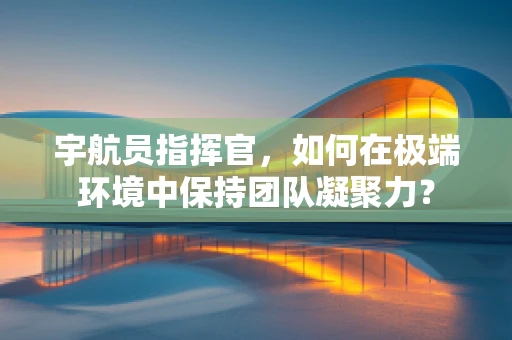 宇航员指挥官，如何在极端环境中保持团队凝聚力？